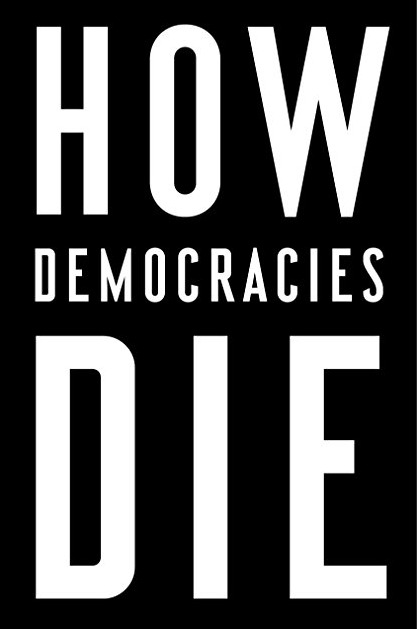 HOW
DEMOCRACIES
DIE